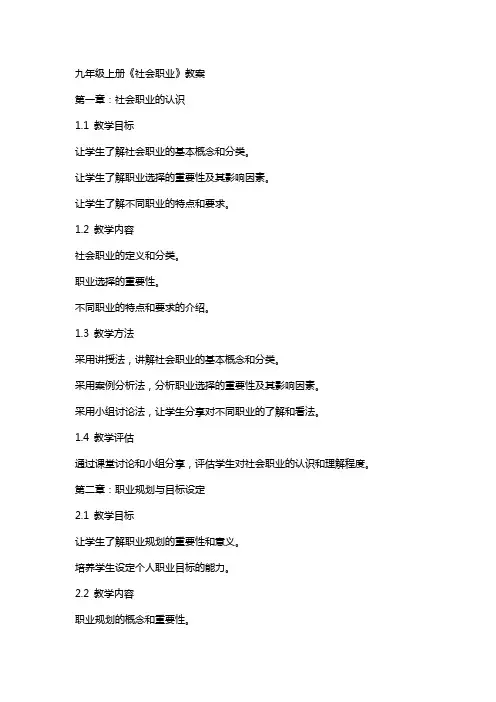 九年级上册《社会职业》教案

第一章：社会职业的认识

1.1 教学目标

让学生了解社会职业的基本概念和分类。

让学生了解职业选择的重要性及其影响因素。

让学生了解不同职业的特点和要求。

1.2 教学内容

社会职业的定义和分类。

职业选择的重要性。

不同职业的特点和要求的介绍。

1.3 教学方法

采用讲授法，讲解社会职业的基本概念和分类。

采用案例分析法，分析职业选择的重要性及其影响因素。

采用小组讨论法，让学生分享对不同职业的了解和看法。

1.4 教学评估

通过课堂讨论和小组分享，评估学生对社会职业的认识和理解程度。

第二章：职业规划与目标设定

2.1 教学目标

让学生了解职业规划的重要性和意义。

培养学生设定个人职业目标的能力。

2.2 教学内容

职业规划的概念和重要性。